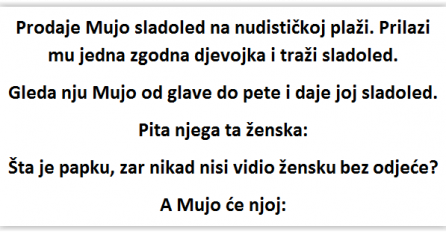 Prodaje Mujo sladoled na nudističkoj plaži. Prilazi mu jedna zgodna djevojka i traži sladoled.

Gleda nju Mujo od glave do pete i daje joj sladoled.

Pita njega ta ženska:

Šta je papku, zar nikad nisi vidio žensku bez odjeće?

A Mujo će njoj: